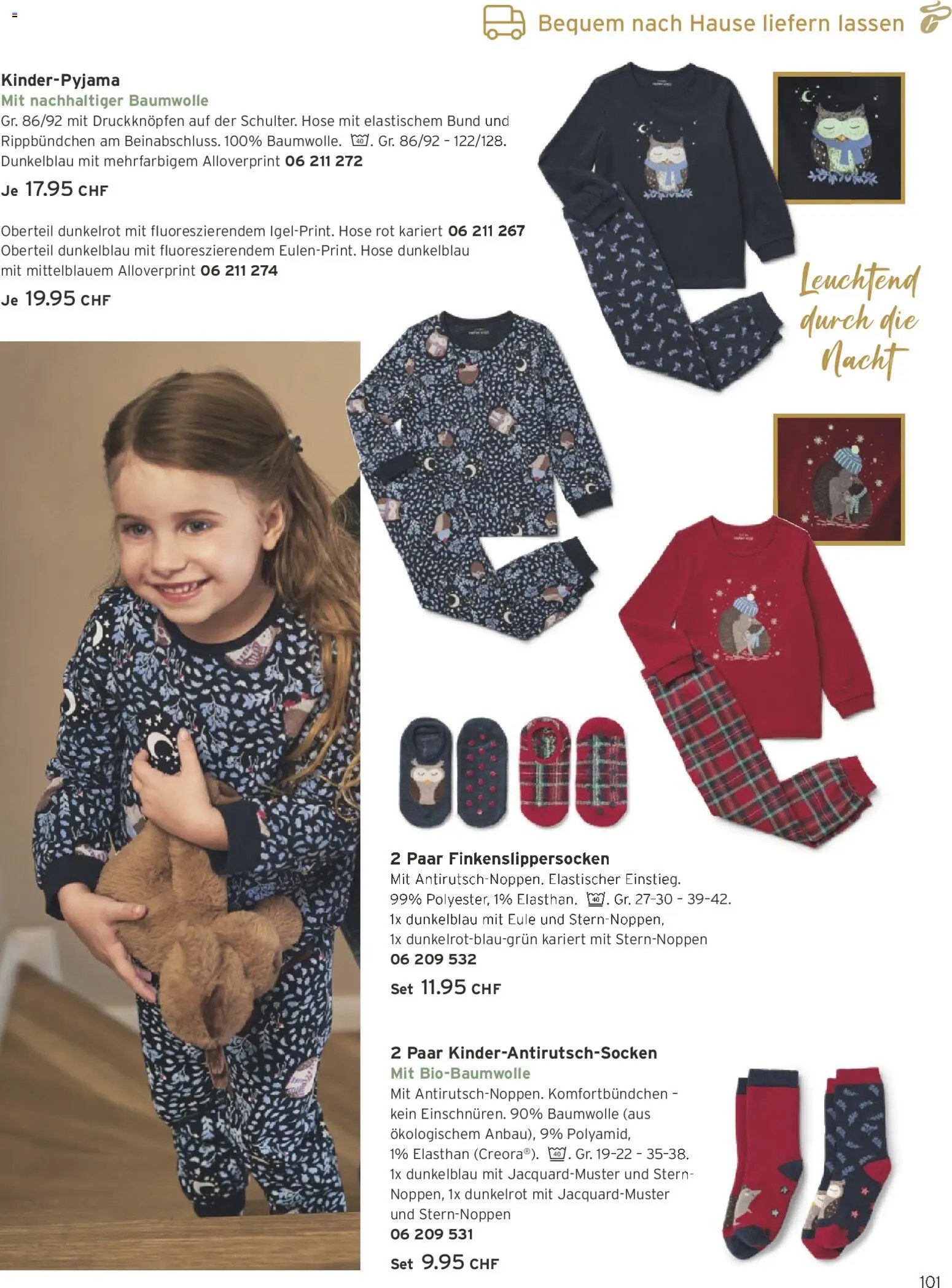 Bequem nach Hause liefern lassen

Kinder-Pyjama
Mit nachhaltiger Baumwolle
Gr. 86/92 mit Druckknöpfen auf der Schulter. Hose mit elastischem Bund und Rippbündchen am Beinabschluss. 100% Baumwolle. 40. Gr. 86/92 - 122/128. Dunkelblau mit mehrfarbigem Alloverprint 06 211 272
Je 17.95 CHF

Oberteil dunkelrot mit fluoreszierendem Igel-Print. Hose rot kariert 06 211 267
Oberteil dunkelblau mit fluoreszierendem Eulen-Print. Hose dunkelblau mit mittelblauem Alloverprint 06 211 274
Je 19.95 CHF

Leuchtend durch die Nacht

2 Paar Finkenslippersocken
Mit Antirutsch-Noppen. Elastischer Einstieg. 99% Polyester, 1% Elasthan. 40. Gr. 27-30 - 39-42. 1x dunkelblau mit Eule und Stern-Noppen, 1x dunkelrot-blau-grün kariert mit Stern-Noppen
06 209 532
Set 11.95 CHF

2 Paar Kinder-Antirutsch-Socken
Mit Bio-Baumwolle
Mit Antirutsch-Noppen. Komfortbündchen - kein Einschnüren. 90% Baumwolle (aus ökologischem Anbau), 9% Polyamid, 1% Elasthan (Creora®). 40. Gr. 19-22 - 35-38. 1x dunkelblau mit Jacquard-Muster und Stern-Noppen, 1x dunkelrot mit Jacquard-Muster und Stern-Noppen
06 209 531
Set 9.95 CHF

101